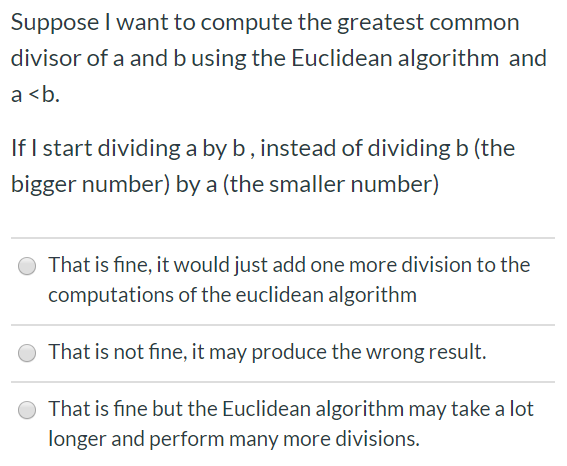 Suppose I want to compute the greatest common divisor of a and b using the Euclidean algorithm and a <b.

If I start dividing a by b , instead of dividing b (the bigger number) by a (the smaller number)

That is fine, it would just add one more division to the computations of the euclidean algorithm

That is not fine, it may produce the wrong result.

That is fine but the Euclidean algorithm may take a lot longer and perform many more divisions.